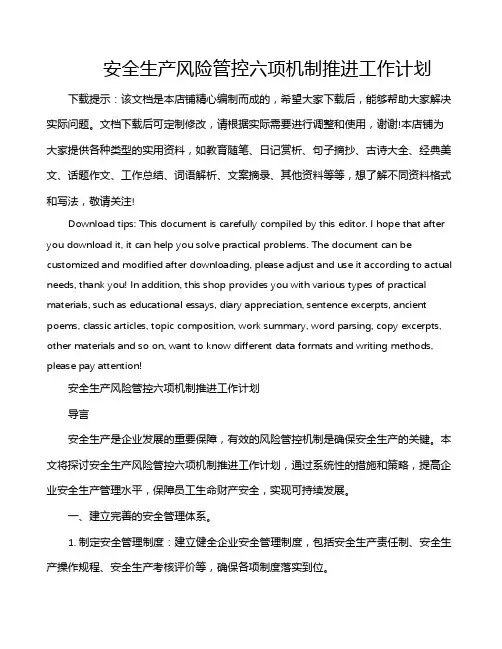 安全生产风险管控六项机制推进工作计划

下载提示：该文档是本店铺精心编制而成的，希望大家下载后，能够帮助大家解决实际问题。文档下载后可定制修改，请根据实际需要进行调整和使用，谢谢!本店铺为大家提供各种类型的实用资料，如教育随笔、日记赏析、句子摘抄、古诗大全、经典美文、话题作文、工作总结、词语解析、文案摘录、其他资料等等，想了解不同资料格式和写法，敬请关注!

Download tips: This document is carefully compiled by this editor. I hope that after you download it, it can help you solve practical problems. The document can be customized and modified after downloading, please adjust and use it according to actual needs, thank you! In addition, this shop provides you with various types of practical materials, such as educational essays, diary appreciation, sentence excerpts, ancient poems, classic articles, topic composition, work summary, word parsing, copy excerpts, other materials and so on, want to know different data formats and writing methods, please pay attention!

安全生产风险管控六项机制推进工作计划

导言

安全生产是企业发展的重要保障，有效的风险管控机制是确保安全生产的关键。本文将探讨安全生产风险管控六项机制推进工作计划，通过系统性的措施和策略，提高企业安全生产管理水平，保障员工生命财产安全，实现可持续发展。

一、建立完善的安全管理体系。

1. 制定安全管理制度：建立健全企业安全管理制度，包括安全生产责任制、安全生产操作规程、安全生产考核评价等，确保各项制度落实到位。